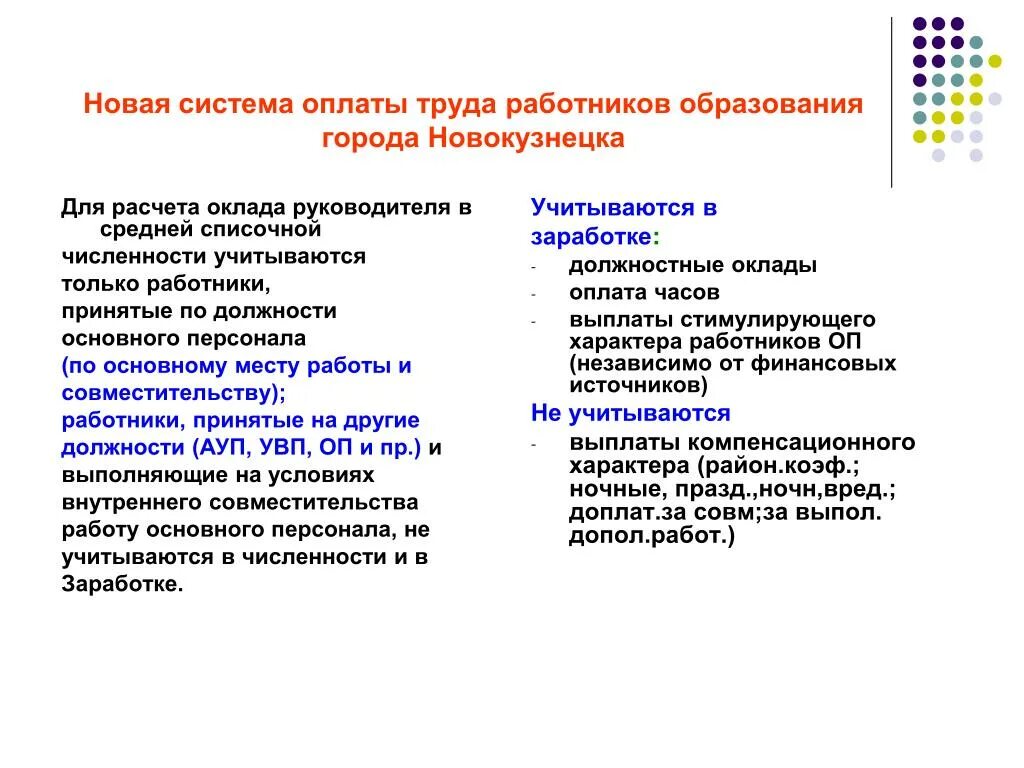 Новая система оплаты труда работников образования города Новокузнецка

Для расчета оклада руководителя в средней списочной численности учитываются только работники, принятые по должности основного персонала (по основному месту работы и совместительству); работники, принятые на другие должности (АУП, УВП, ОП и пр.) и выполняющие на условиях внутреннего совместительства работу основного персонала, не учитываются в численности и в Заработке.

Учитываются в заработке:
- должностные оклады
- оплата часов
- выплаты стимулирующего характера работников ОП (независимо от финансовых источников)

Не учитываются
- выплаты компенсационного характера (район.коэф.; ночные, празд.,ночн,вред.; доплат.за совм;за выпол. допол.работ.)